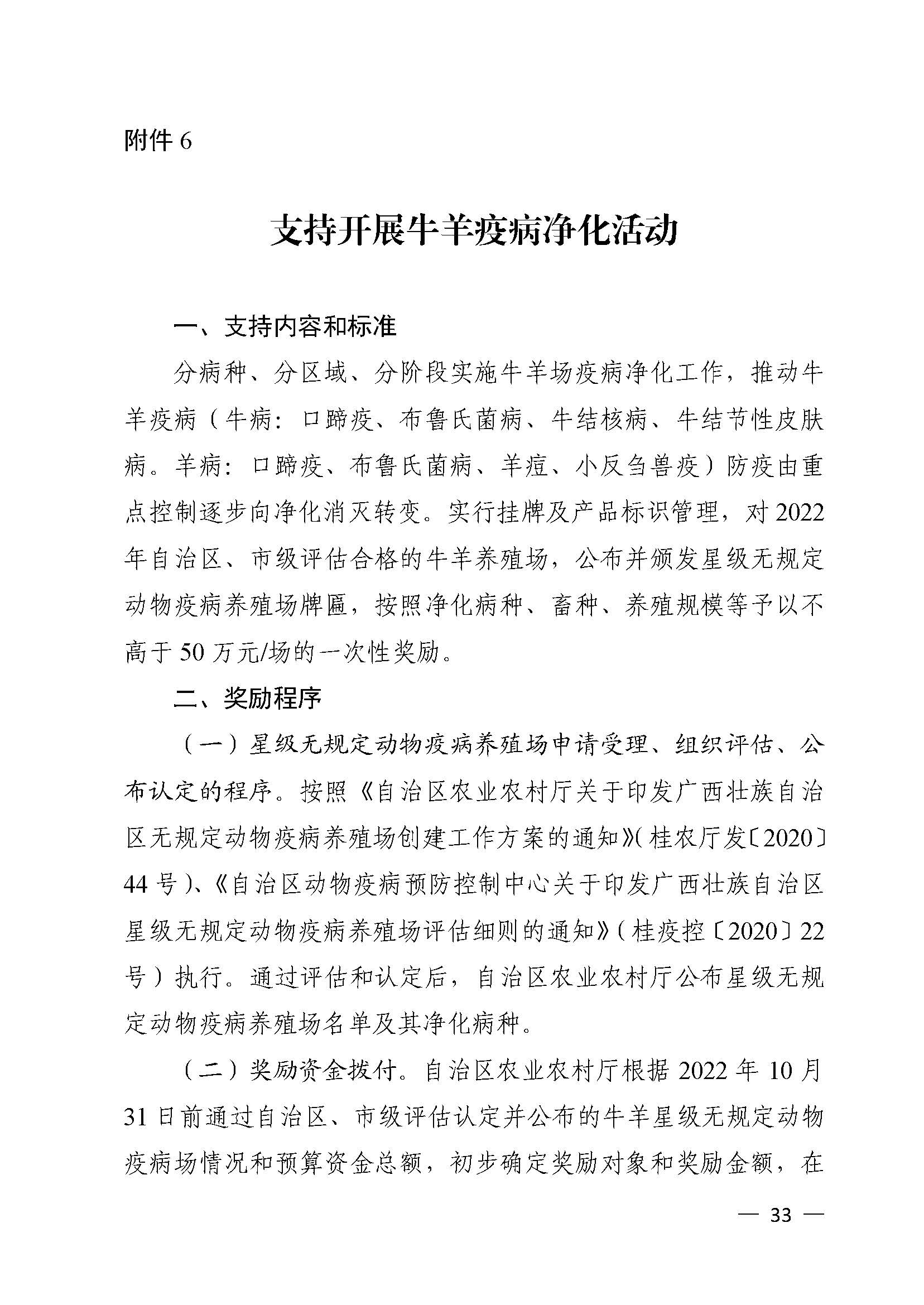 附件 6

支持开展牛羊疫病净化活动

一、支持内容和标准

分病种、分区域、分阶段实施牛羊场疫病净化工作，推动牛羊疫病（牛病：口蹄疫、布鲁氏菌病、牛结核病、牛结节性皮肤病。羊病：口蹄疫、布鲁氏菌病、羊痘、小反刍兽疫）防疫由重点控制逐步向净化消灭转变。实行挂牌及产品标识管理，对 2022 年自治区、市级评估合格的牛羊养殖场，公布并颁发星级无规定动物疫病养殖场牌匾，按照净化病种、畜种、养殖规模等予以不高于 50 万元/场的一次性奖励。

二、奖励程序

（一）星级无规定动物疫病养殖场申请受理、组织评估、公布认定的程序。按照《自治区农业农村厅关于印发广西壮族自治区无规定动物疫病养殖场创建工作方案的通知》（桂农厅发〔2020〕44 号）、《自治区动物疫病预防控制中心关于印发广西壮族自治区星级无规定动物疫病养殖场评估细则的通知》（桂疫控〔2020〕22 号）执行。通过评估和认定后，自治区农业农村厅公布星级无规定动物疫病养殖场名单及其净化病种。

（二）奖励资金拨付。自治区农业农村厅根据 2022 年 10 月 31 日前通过自治区、市级评估认定并公布的牛羊星级无规定动物疫病场情况和预算资金总额，初步确定奖励对象和奖励金额，在

— 33 —